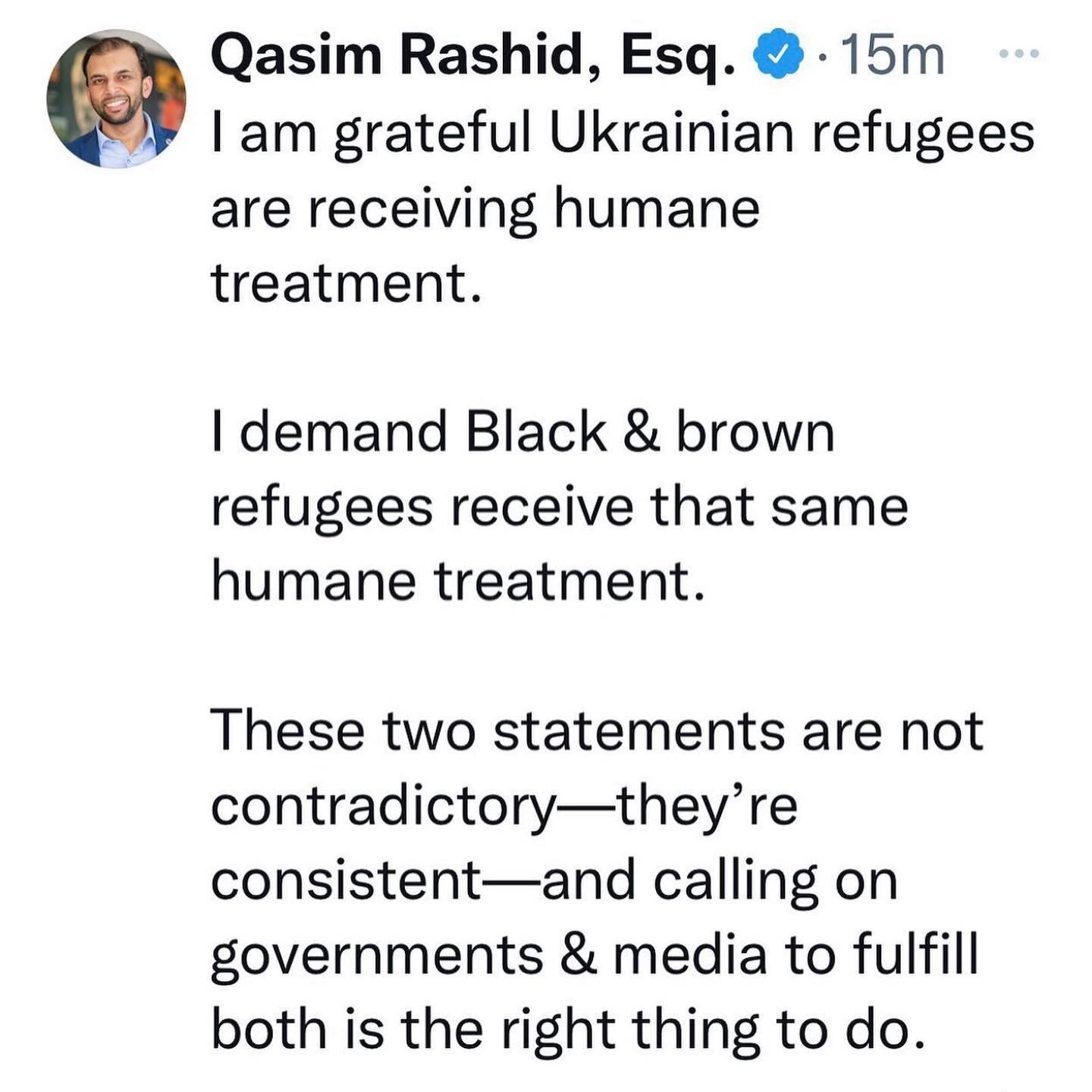 Qasim Rashid, Esq. · 15m

I am grateful Ukrainian refugees are receiving humane treatment.

I demand Black & brown refugees receive that same humane treatment.

These two statements are not contradictory—they're consistent—and calling on governments & media to fulfill both is the right thing to do.